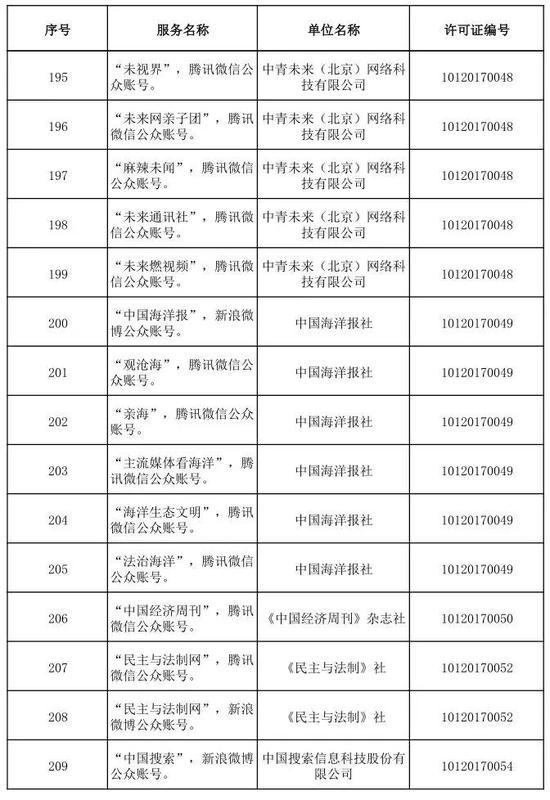 | 序号 | 服务名称 | 单位名称 | 许可证编号 |
|---|---|---|---|
| 195 | “未视界”，腾讯微信公众账号。 | 中青未来（北京）网络科技有限公司 | 10120170048 |
| 196 | “未来网亲子团”，腾讯微信公众账号。 | 中青未来（北京）网络科技有限公司 | 10120170048 |
| 197 | “麻辣未闻”，腾讯微信公众账号。 | 中青未来（北京）网络科技有限公司 | 10120170048 |
| 198 | “未来通讯社”，腾讯微信公众账号。 | 中青未来（北京）网络科技有限公司 | 10120170048 |
| 199 | “未来燃视频”，腾讯微信公众账号。 | 中青未来（北京）网络科技有限公司 | 10120170048 |
| 200 | “中国海洋报”，新浪微博公众账号。 | 中国海洋报社 | 10120170049 |
| 201 | “观沧海”，腾讯微信公众账号。 | 中国海洋报社 | 10120170049 |
| 202 | “亲海”，腾讯微信公众账号。 | 中国海洋报社 | 10120170049 |
| 203 | “主流媒体看海洋”，腾讯微信公众账号。 | 中国海洋报社 | 10120170049 |
| 204 | “海洋生态文明”，腾讯微信公众账号。 | 中国海洋报社 | 10120170049 |
| 205 | “法治海洋”，腾讯微信公众账号。 | 中国海洋报社 | 10120170049 |
| 206 | “中国经济周刊”，腾讯微信公众账号。 | 《中国经济周刊》杂志社 | 10120170050 |
| 207 | “民主与法制网”，腾讯微信公众账号。 | 《民主与法制》社 | 10120170052 |
| 208 | “民主与法制网”，新浪微博公众账号。 | 《民主与法制》社 | 10120170052 |
| 209 | “中国搜索”，新浪微博公众账号。 | 中国搜索信息科技股份有限公司 | 10120170054 |